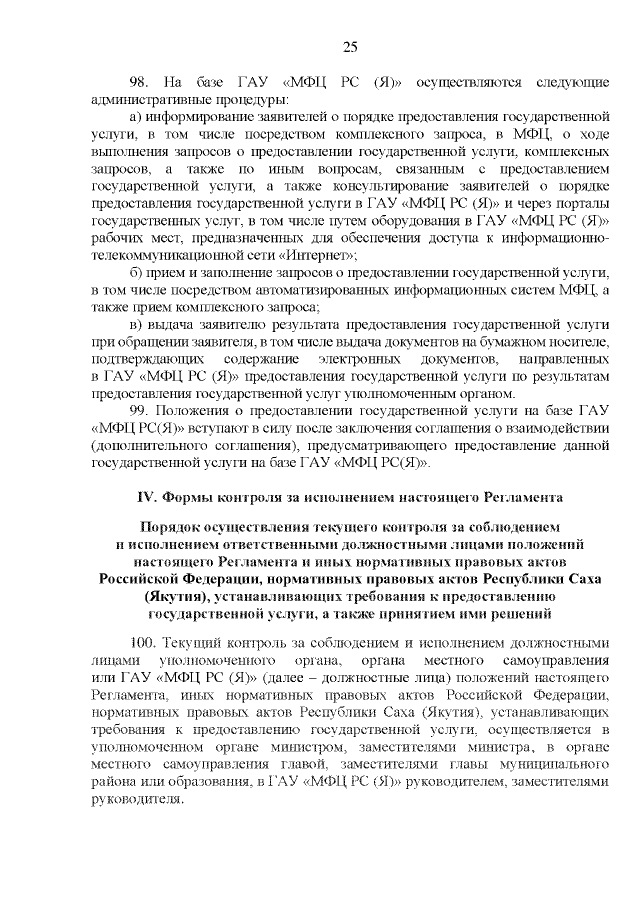 25

98. На базе ГАУ «МФЦ РС (Я)» осуществляются следующие административные процедуры:

а) информирование заявителей о порядке предоставления государственной услуги, в том числе посредством комплексного запроса, в МФЦ, о ходе выполнения запросов о предоставлении государственной услуги, комплексных запросов, а также по иным вопросам, связанным с предоставлением государственной услуги, а также консультирование заявителей о порядке предоставления государственной услуги в ГАУ «МФЦ РС (Я)» и через порталы государственных услуг, в том числе путем оборудования в ГАУ «МФЦ РС (Я)» рабочих мест, предназначенных для обеспечения доступа к информационно-телекоммуникационной сети «Интернет»;

б) прием и заполнение запросов о предоставлении государственной услуги, в том числе посредством автоматизированных информационных систем МФЦ, а также прием комплексного запроса;

в) выдача заявителю результата предоставления государственной услуги при обращении заявителя, в том числе выдача документов на бумажном носителе, подтверждающих содержание электронных документов, направленных в ГАУ «МФЦ РС (Я)» предоставления государственной услуги по результатам предоставления государственной услуг уполномоченным органом.

99. Положения о предоставлении государственной услуги на базе ГАУ «МФЦ РС(Я)» вступают в силу после заключения соглашения о взаимодействии (дополнительного соглашения), предусматривающего предоставление данной государственной услуги на базе ГАУ «МФЦ РС(Я)».

IV. Формы контроля за исполнением настоящего Регламента

Порядок осуществления текущего контроля за соблюдением и исполнением ответственными должностными лицами положений настоящего Регламента и иных нормативных правовых актов Российской Федерации, нормативных правовых актов Республики Саха (Якутия), устанавливающих требования к предоставлению государственной услуги, а также принятием ими решений

100. Текущий контроль за соблюдением и исполнением должностными лицами уполномоченного органа, органа местного самоуправления или ГАУ «МФЦ РС (Я)» (далее – должностные лица) положений настоящего Регламента, иных нормативных правовых актов Российской Федерации, нормативных правовых актов Республики Саха (Якутия), устанавливающих требования к предоставлению государственной услуги, осуществляется в уполномоченном органе министром, заместителями министра, в органе местного самоуправления главой, заместителями главы муниципального района или образования, в ГАУ «МФЦ РС (Я)» руководителем, заместителями руководителя.